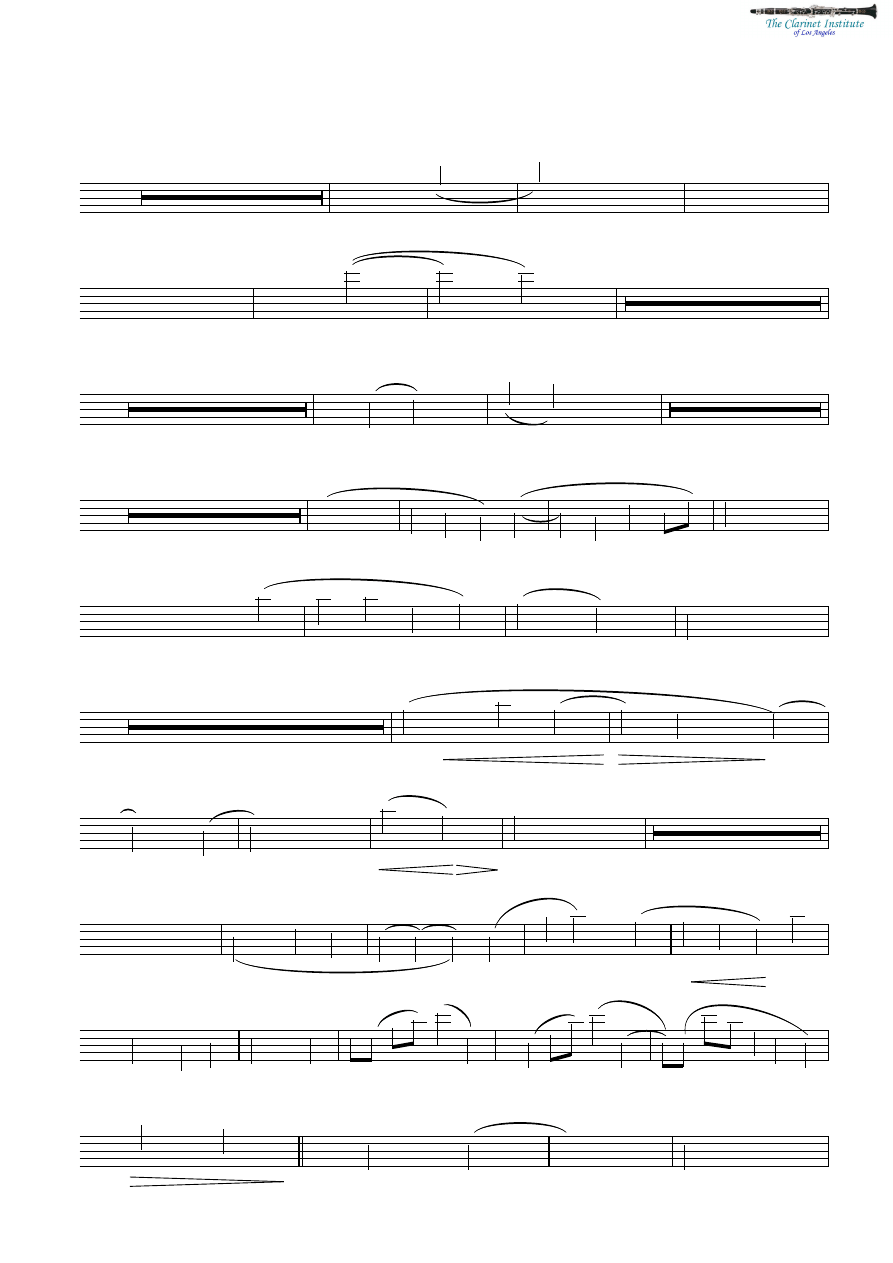 The Clarinet Institute
of Los Angeles